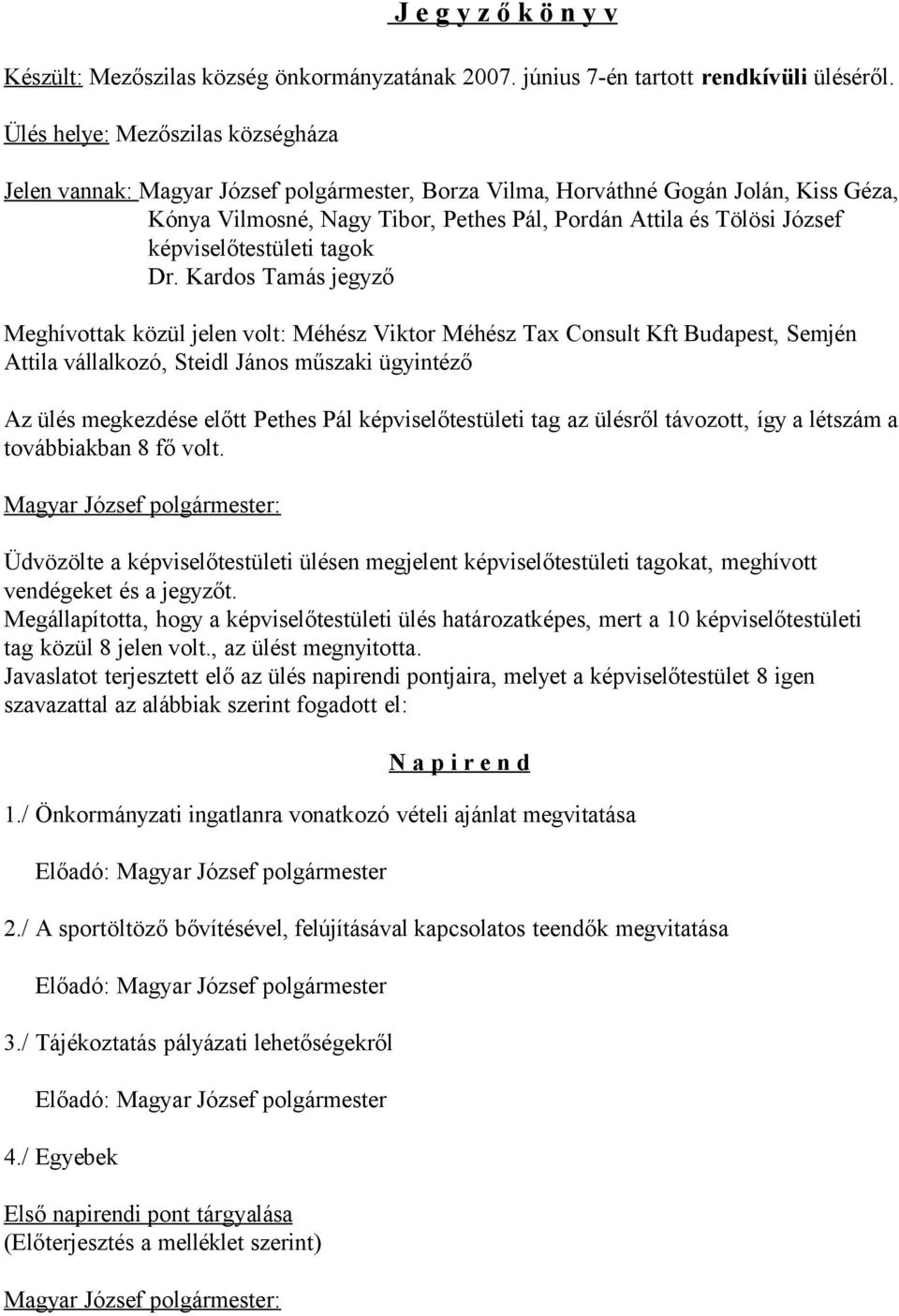 J e g y z ő k ö n y v

Készült: Mezőszilas község önkormányzatának 2007. június 7-én tartott rendkívüli üléséről.

Ülés helye: Mezőszilas községháza

Jelen vannak: Magyar József polgármester, Borza Vilma, Horváthné Gogán Jolán, Kiss Géza, Kónya Vilmosné, Nagy Tibor, Pethes Pál, Pordán Attila és Tölösi József képviselőtestületi tagok
Dr. Kardos Tamás jegyző

Meghívottak közül jelen volt: Méhész Viktor Méhész Tax Consult Kft Budapest, Semjén Attila vállalkozó, Steidl János műszaki ügyintéző

Az ülés megkezdése előtt Pethes Pál képviselőtestületi tag az ülésről távozott, így a létszám a továbbiakban 8 fő volt.

Magyar József polgármester:

Üdvözölte a képviselőtestületi ülésen megjelent képviselőtestületi tagokat, meghívott vendégeket és a jegyzőt.
Megállapította, hogy a képviselőtestületi ülés határozatképes, mert a 10 képviselőtestületi tag közül 8 jelen volt., az ülést megnyitotta.
Javaslatot terjesztett elő az ülés napirendi pontjaira, melyet a képviselőtestület 8 igen szavazattal az alábbiak szerint fogadott el:

N a p i r e n d

1./ Önkormányzati ingatlanra vonatkozó vételi ajánlat megvitatása

Előadó: Magyar József polgármester

2./ A sportöltöző bővítésével, felújításával kapcsolatos teendők megvitatása

Előadó: Magyar József polgármester

3./ Tájékoztatás pályázati lehetőségekről

Előadó: Magyar József polgármester

4./ Egyebek

Első napirendi pont tárgyalása
(Előterjesztés a melléklet szerint)

Magyar József polgármester: